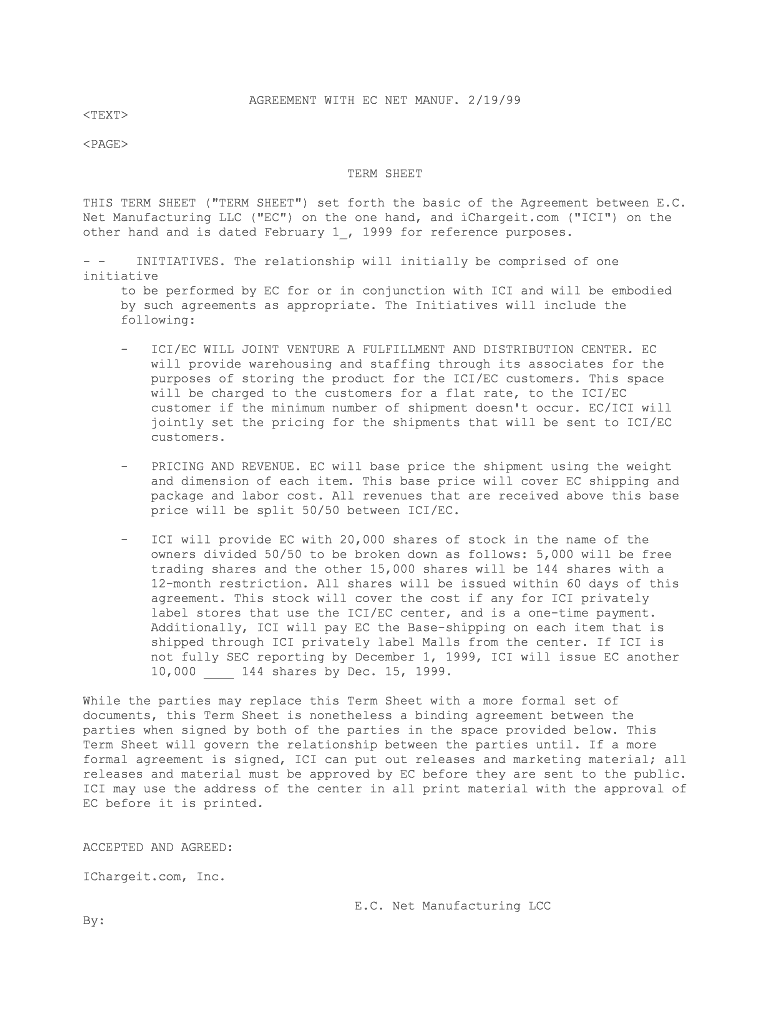 AGREEMENT WITH EC NET MANUF. 2/19/99

<TEXT>

<PAGE>

TERM SHEET

THIS TERM SHEET ("TERM SHEET") set forth the basic of the Agreement between E.C. Net Manufacturing LLC ("EC") on the one hand, and iChargeit.com ("ICI") on the other hand and is dated February 1_, 1999 for reference purposes.

- - INITIATIVES. The relationship will initially be comprised of one initiative
to be performed by EC for or in conjunction with ICI and will be embodied by such agreements as appropriate. The Initiatives will include the following:

- ICI/EC WILL JOINT VENTURE A FULFILLMENT AND DISTRIBUTION CENTER. EC will provide warehousing and staffing through its associates for the purposes of storing the product for the ICI/EC customers. This space will be charged to the customers for a flat rate, to the ICI/EC customer if the minimum number of shipment doesn't occur. EC/ICI will jointly set the pricing for the shipments that will be sent to ICI/EC customers.

- PRICING AND REVENUE. EC will base price the shipment using the weight and dimension of each item. This base price will cover EC shipping and package and labor cost. All revenues that are received above this base price will be split 50/50 between ICI/EC.

- ICI will provide EC with 20,000 shares of stock in the name of the owners divided 50/50 to be broken down as follows: 5,000 will be free trading shares and the other 15,000 shares will be 144 shares with a 12-month restriction. All shares will be issued within 60 days of this agreement. This stock will cover the cost if any for ICI privately label stores that use the ICI/EC center, and is a one-time payment. Additionally, ICI will pay EC the Base-shipping on each item that is shipped through ICI privately label Malls from the center. If ICI is not fully SEC reporting by December 1, 1999, ICI will issue EC another 10,000 ____ 144 shares by Dec. 15, 1999.

While the parties may replace this Term Sheet with a more formal set of documents, this Term Sheet is nonetheless a binding agreement between the parties when signed by both of the parties in the space provided below. This Term Sheet will govern the relationship between the parties until. If a more formal agreement is signed, ICI can put out releases and marketing material; all releases and material must be approved by EC before they are sent to the public. ICI may use the address of the center in all print material with the approval of EC before it is printed.

ACCEPTED AND AGREED:

IChargeit.com, Inc.

E.C. Net Manufacturing LCC

By: